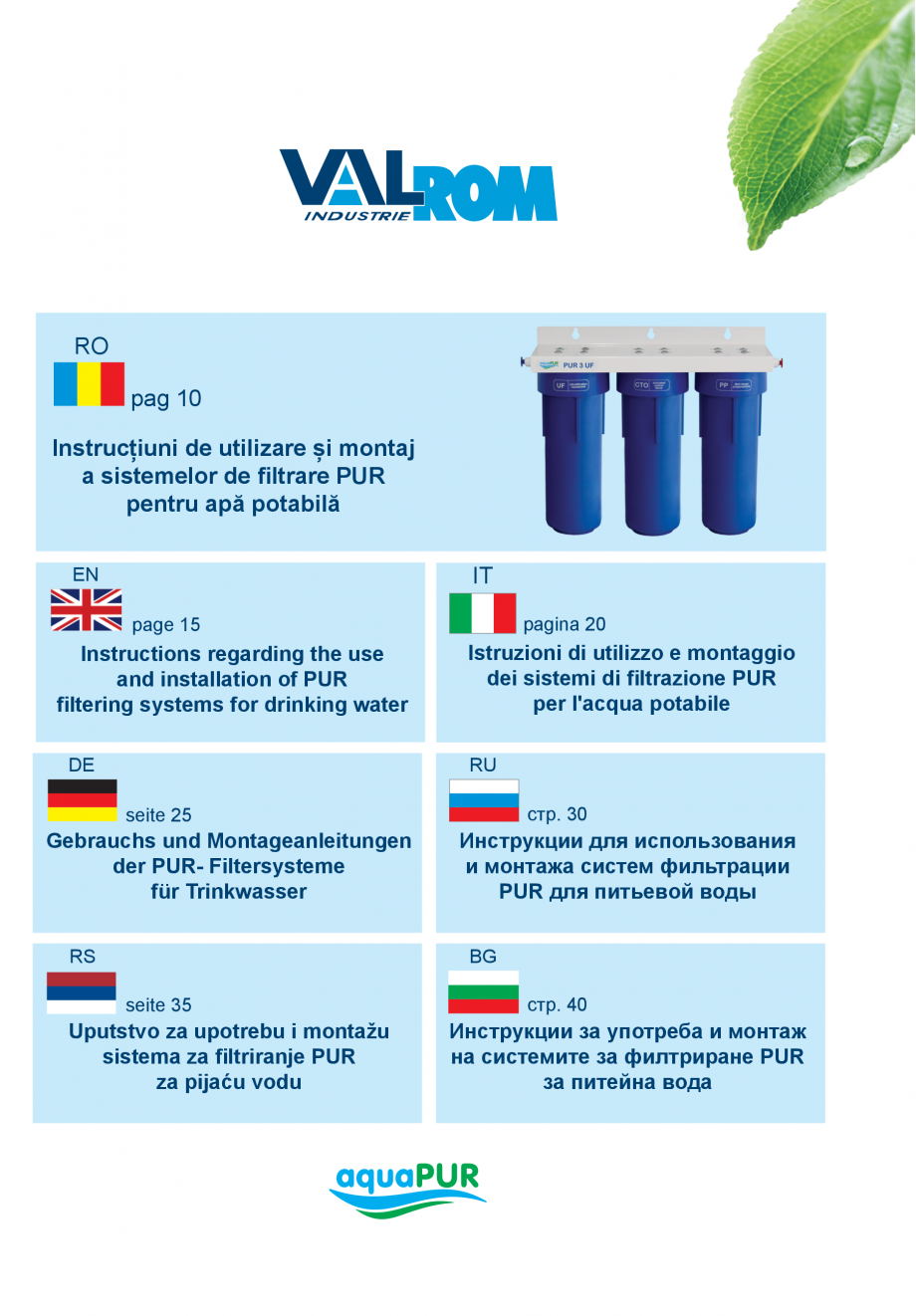 VALROM
INDUSTRIE

RO
pag 10
Instrucțiuni de utilizare și montaj a sistemelor de filtrare PUR pentru apă potabilă

PUR 3 UF
UF
CTO
PP

EN
page 15
Instructions regarding the use and installation of PUR filtering systems for drinking water

IT
pagina 20
Istruzioni di utilizzo e montaggio dei sistemi di filtrazione PUR per l'acqua potabile

DE
seite 25
Gebrauchs und Montageanleitungen der PUR- Filtersysteme für Trinkwasser

RU
стр. 30
Инструкции для использования и монтажа систем фильтрации PUR для питьевой воды

RS
seite 35
Uputstvo za upotrebu i montažu sistema za filtriranje PUR za pijaću vodu

BG
стр. 40
Инструкции за употреба и монтаж на системите за филтриране PUR за питейна вода

aquaPUR